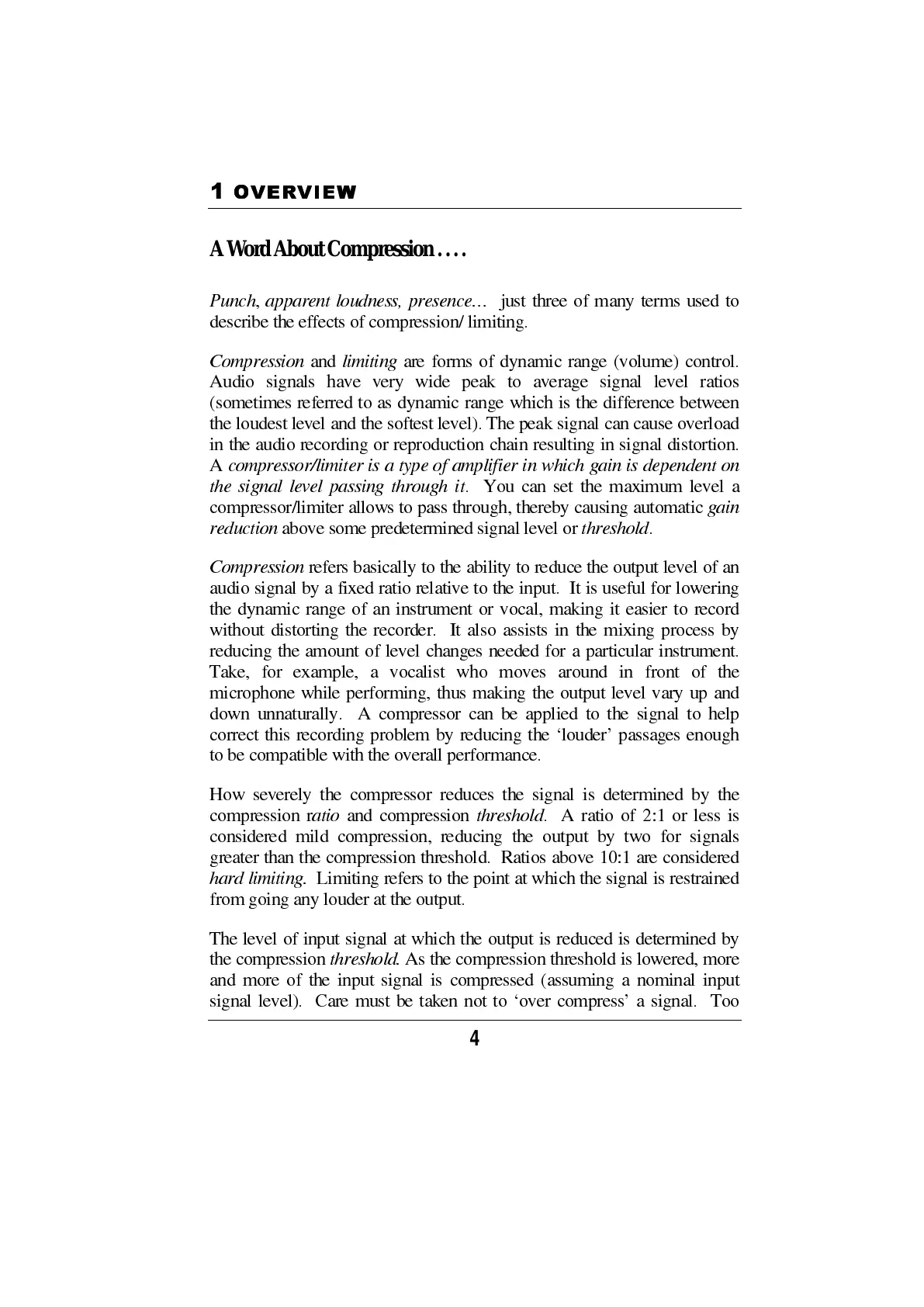 1 OVERVIEW

A Word About Compression . . . .

Punch, apparent loudness, presence… just three of many terms used to describe the effects of compression/ limiting.

Compression and limiting are forms of dynamic range (volume) control. Audio signals have very wide peak to average signal level ratios (sometimes referred to as dynamic range which is the difference between the loudest level and the softest level). The peak signal can cause overload in the audio recording or reproduction chain resulting in signal distortion. A compressor/limiter is a type of amplifier in which gain is dependent on the signal level passing through it. You can set the maximum level a compressor/limiter allows to pass through, thereby causing automatic gain reduction above some predetermined signal level or threshold.

Compression refers basically to the ability to reduce the output level of an audio signal by a fixed ratio relative to the input. It is useful for lowering the dynamic range of an instrument or vocal, making it easier to record without distorting the recorder. It also assists in the mixing process by reducing the amount of level changes needed for a particular instrument. Take, for example, a vocalist who moves around in front of the microphone while performing, thus making the output level vary up and down unnaturally. A compressor can be applied to the signal to help correct this recording problem by reducing the 'louder' passages enough to be compatible with the overall performance.

How severely the compressor reduces the signal is determined by the compression ratio and compression threshold. A ratio of 2:1 or less is considered mild compression, reducing the output by two for signals greater than the compression threshold. Ratios above 10:1 are considered hard limiting. Limiting refers to the point at which the signal is restrained from going any louder at the output.

The level of input signal at which the output is reduced is determined by the compression threshold. As the compression threshold is lowered, more and more of the input signal is compressed (assuming a nominal input signal level). Care must be taken not to 'over compress' a signal. Too

4